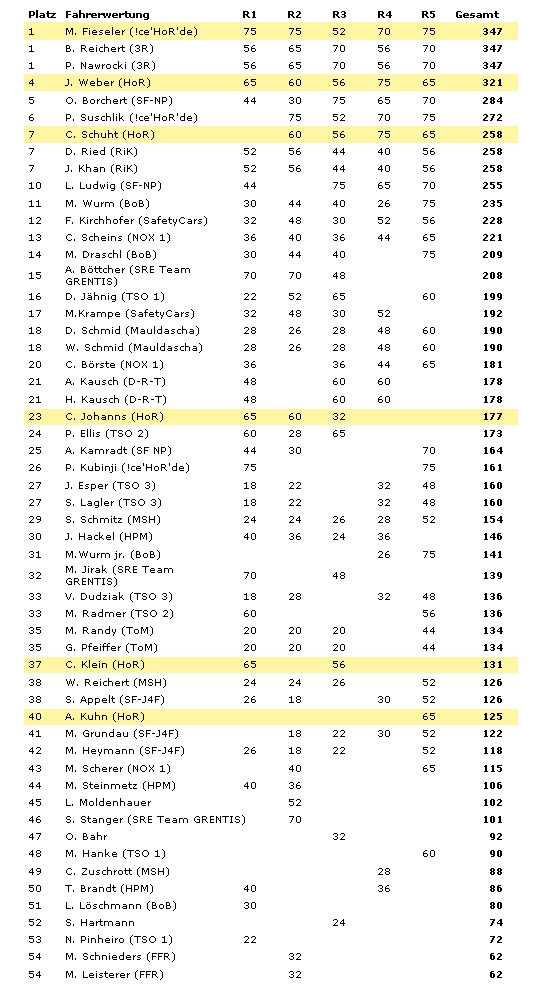 | Platz | Fahrerwertung | R1 | R2 | R3 | R4 | R5 | Gesamt |
|---|---|---|---|---|---|---|---|
| 1 | M. Fieseler (!ce'HoR'de) | 75 | 75 | 52 | 70 | 75 | 347 |
| 1 | B. Reichert (3R) | 56 | 65 | 70 | 56 | 70 | 347 |
| 1 | P. Nawrocki (3R) | 56 | 65 | 70 | 56 | 70 | 347 |
| 4 | J. Weber (HoR) | 65 | 60 | 56 | 75 | 65 | 321 |
| 5 | O. Borchert (SF-NP) | 44 | 30 | 75 | 65 | 70 | 284 |
| 6 | P. Suschlik (!ce'HoR'de) | | 75 | 52 | 70 | 75 | 272 |
| 7 | C. Schuht (HoR) | | 60 | 56 | 75 | 65 | 258 |
| 7 | D. Ried (RiK) | 52 | 56 | 44 | 40 | 56 | 258 |
| 7 | J. Khan (RiK) | 52 | 56 | 44 | 40 | 56 | 258 |
| 10 | L. Ludwig (SF-NP) | 44 | | 75 | 65 | 70 | 255 |
| 11 | M. Wurm (BoB) | 30 | 44 | 40 | 26 | 75 | 235 |
| 12 | F. Kirchhofer (SafetyCars) | 32 | 48 | 30 | 52 | 56 | 228 |
| 13 | C. Scheins (NOX 1) | 36 | 40 | 36 | 44 | 65 | 221 |
| 14 | M. Draschl (BoB) | 30 | 44 | 40 | | 75 | 209 |
| 15 | A. Böttcher (SRE Team GRENTIS) | 70 | 70 | 48 | | | 208 |
| 16 | D. Jähnig (TSO 1) | 22 | 52 | 65 | | 60 | 199 |
| 17 | M.Krampe (SafetyCars) | 32 | 48 | 30 | 52 | | 192 |
| 18 | D. Schmid (Mauldascha) | 28 | 26 | 28 | 48 | 60 | 190 |
| 18 | W. Schmid (Mauldascha) | 28 | 26 | 28 | 48 | 60 | 190 |
| 20 | C. Börste (NOX 1) | 36 | | 36 | 44 | 65 | 181 |
| 21 | A. Kausch (D-R-T) | 48 | | 60 | 60 | | 178 |
| 21 | H. Kausch (D-R-T) | 48 | | 60 | 60 | | 178 |
| 23 | C. Johanns (HoR) | 65 | 60 | 32 | | | 177 |
| 24 | P. Ellis (TSO 2) | 60 | 28 | 65 | | | 173 |
| 25 | A. Kamradt (SF NP) | 44 | 30 | | | 70 | 164 |
| 26 | P. Kubinji (!ce'HoR'de) | 75 | | | | 75 | 161 |
| 27 | J. Esper (TSO 3) | 18 | 22 | | 32 | 48 | 160 |
| 27 | S. Lagler (TSO 3) | 18 | 22 | | 32 | 48 | 160 |
| 29 | S. Schmitz (MSH) | 24 | 24 | 26 | 28 | 52 | 154 |
| 30 | J. Hackel (HPM) | 40 | 36 | 24 | 36 | | 146 |
| 31 | M.Wurm jr. (BoB) | | | | 26 | 75 | 141 |
| 32 | M. Jirak (SRE Team GRENTIS) | 70 | | 48 | | | 139 |
| 33 | V. Dudziak (TSO 3) | 18 | 28 | | 32 | 48 | 136 |
| 33 | M. Radmer (TSO 2) | 60 | | | | 56 | 136 |
| 35 | M. Randy (ToM) | 20 | 20 | 20 | | 44 | 134 |
| 35 | G. Pfeiffer (ToM) | 20 | 20 | 20 | | 44 | 134 |
| 37 | C. Klein (HoR) | 65 | | 56 | | | 131 |
| 38 | W. Reichert (MSH) | 24 | 24 | 26 | | 52 | 126 |
| 38 | S. Appelt (SF-J4F) | 26 | 18 | | 30 | 52 | 126 |
| 40 | A. Kuhn (HoR) | | | | | 65 | 125 |
| 41 | M. Grundau (SF-J4F) | | 18 | 22 | 30 | 52 | 122 |
| 42 | M. Heymann (SF-J4F) | 26 | 18 | 22 | | 52 | 118 |
| 43 | M. Scherer (NOX 1) | | 40 | | | 65 | 115 |
| 44 | M. Steinmetz (HPM) | 40 | 36 | | | | 106 |
| 45 | L. Moldenhauer | | 52 | | | | 102 |
| 46 | S. Stanger (SRE Team GRENTIS) | | 70 | | | | 101 |
| 47 | O. Bahr | | | 32 | | | 92 |
| 48 | M. Hanke (TSO 1) | | | | | 60 | 90 |
| 49 | C. Zuschrott (MSH) | | | | 28 | | 88 |
| 50 | T. Brandt (HPM) | 40 | | | 36 | | 86 |
| 51 | L. Löschmann (BoB) | 30 | | | | | 80 |
| 52 | S. Hartmann | | | 24 | | | 74 |
| 53 | N. Pinheiro (TSO 1) | 22 | | | | | 72 |
| 54 | M. Schnieders (FFR) | | 32 | | | | 62 |
| 54 | M. Leisterer (FFR) | | 32 | | | | 62 |